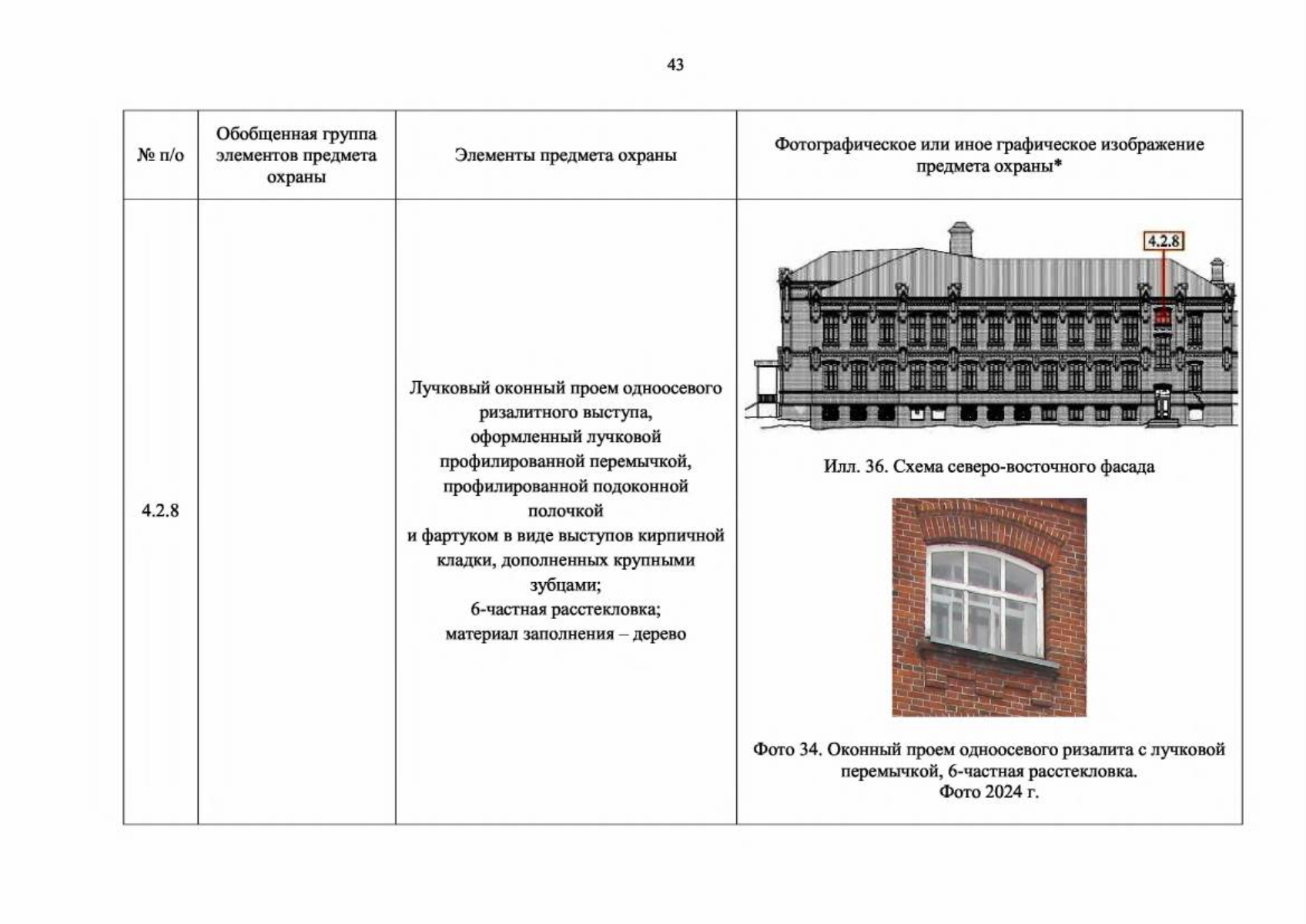 43

| № п/о | Обобщенная группа элементов предмета охраны | Элементы предмета охраны | Фотографическое или иное графическое изображение предмета охраны* |
|---|---|---|---|
| 4.2.8 | | Лучковый оконный проем одноосевого ризалитного выступа, оформленный лучковой профилированной перемычкой, профилированной подоконной полочкой и фартуком в виде выступов кирпичной кладки, дополненных крупными зубцами; 6-частная расстекловка; материал заполнения – дерево | 4.2.8 Илл. 36. Схема северо-восточного фасада Фото 34. Оконный проем одноосевого ризалита с лучковой перемычкой, 6-частная расстекловка. Фото 2024 г. |